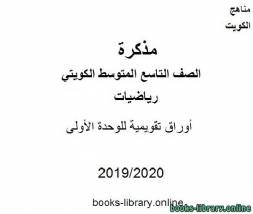 مناهج
الكويت

مذكرة
الصف التاسع المتوسط الكويتي
رياضيات

أوراق تقويمية للوحدة الأولى

2019/2020

books-library.online
books-library.online